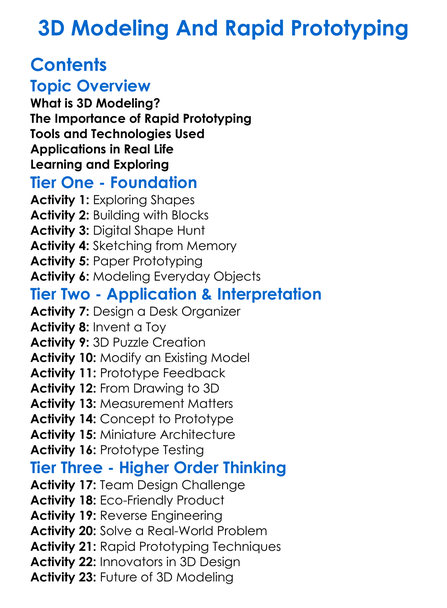 3D Modeling And Rapid Prototyping

Contents

Topic Overview

What is 3D Modeling?
The Importance of Rapid Prototyping
Tools and Technologies Used
Applications in Real Life
Learning and Exploring

Tier One - Foundation

Activity 1: Exploring Shapes
Activity 2: Building with Blocks
Activity 3: Digital Shape Hunt
Activity 4: Sketching from Memory
Activity 5: Paper Prototyping
Activity 6: Modeling Everyday Objects

Tier Two - Application & Interpretation

Activity 7: Design a Desk Organizer
Activity 8: Invent a Toy
Activity 9: 3D Puzzle Creation
Activity 10: Modify an Existing Model
Activity 11: Prototype Feedback
Activity 12: From Drawing to 3D
Activity 13: Measurement Matters
Activity 14: Concept to Prototype
Activity 15: Miniature Architecture
Activity 16: Prototype Testing

Tier Three - Higher Order Thinking

Activity 17: Team Design Challenge
Activity 18: Eco-Friendly Product
Activity 19: Reverse Engineering
Activity 20: Solve a Real-World Problem
Activity 21: Rapid Prototyping Techniques
Activity 22: Innovators in 3D Design
Activity 23: Future of 3D Modeling